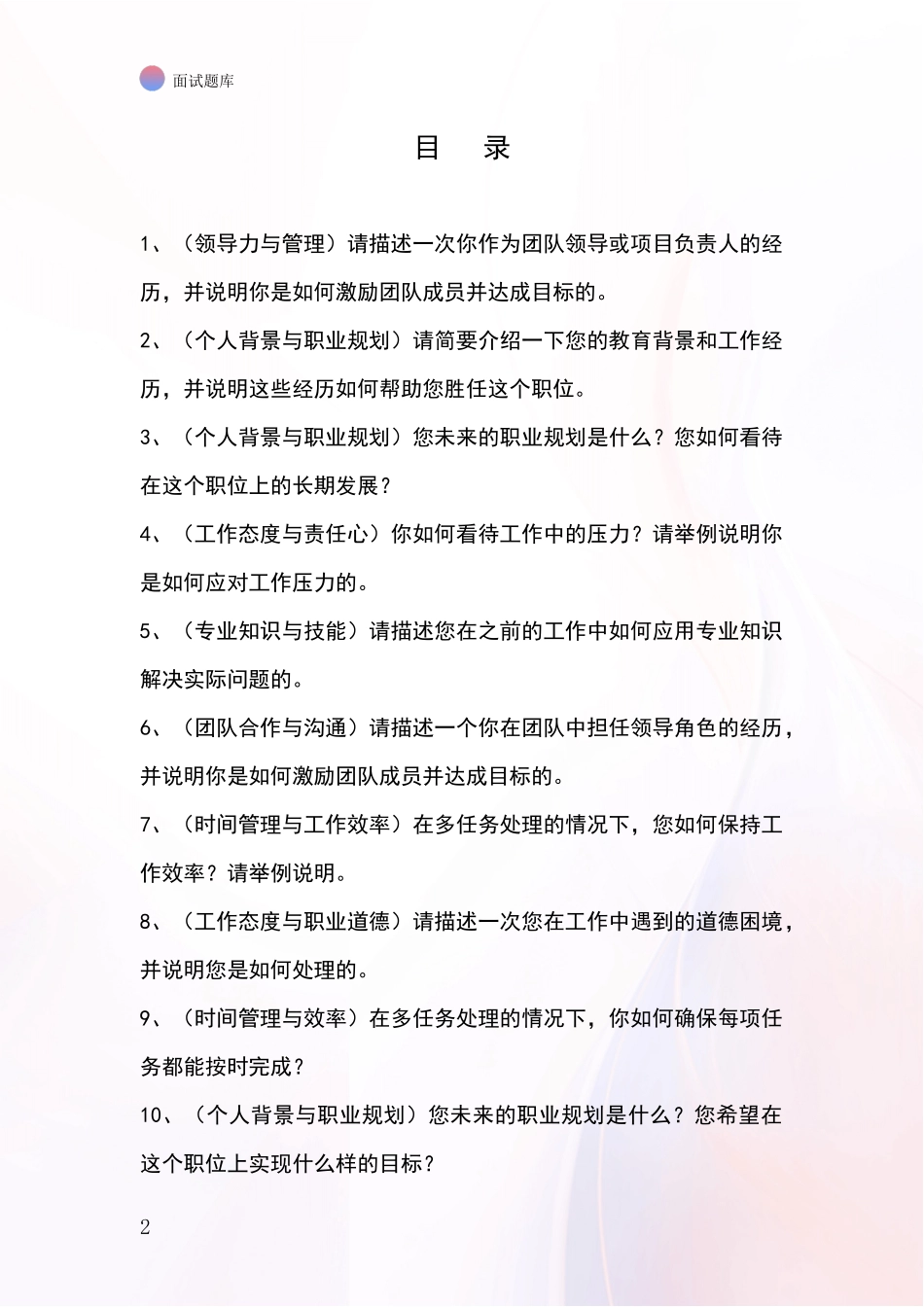 面试题库

目　录

1、（领导力与管理）请描述一次你作为团队领导或项目负责人的经历，并说明你是如何激励团队成员并达成目标的。

2、（个人背景与职业规划）请简要介绍一下您的教育背景和工作经历，并说明这些经历如何帮助您胜任这个职位。

3、（个人背景与职业规划）您未来的职业规划是什么？您如何看待在这个职位上的长期发展？

4、（工作态度与责任心）你如何看待工作中的压力？请举例说明你是如何应对工作压力的。

5、（专业知识与技能）请描述您在之前的工作中如何应用专业知识解决实际问题的。

6、（团队合作与沟通）请描述一个你在团队中担任领导角色的经历，并说明你是如何激励团队成员并达成目标的。

7、（时间管理与工作效率）在多任务处理的情况下，您如何保持工作效率？请举例说明。

8、（工作态度与职业道德）请描述一次您在工作中遇到的道德困境，并说明您是如何处理的。

9、（时间管理与效率）在多任务处理的情况下，你如何确保每项任务都能按时完成？

10、（个人背景与职业规划）您未来的职业规划是什么？您希望在这个职位上实现什么样的目标？

2